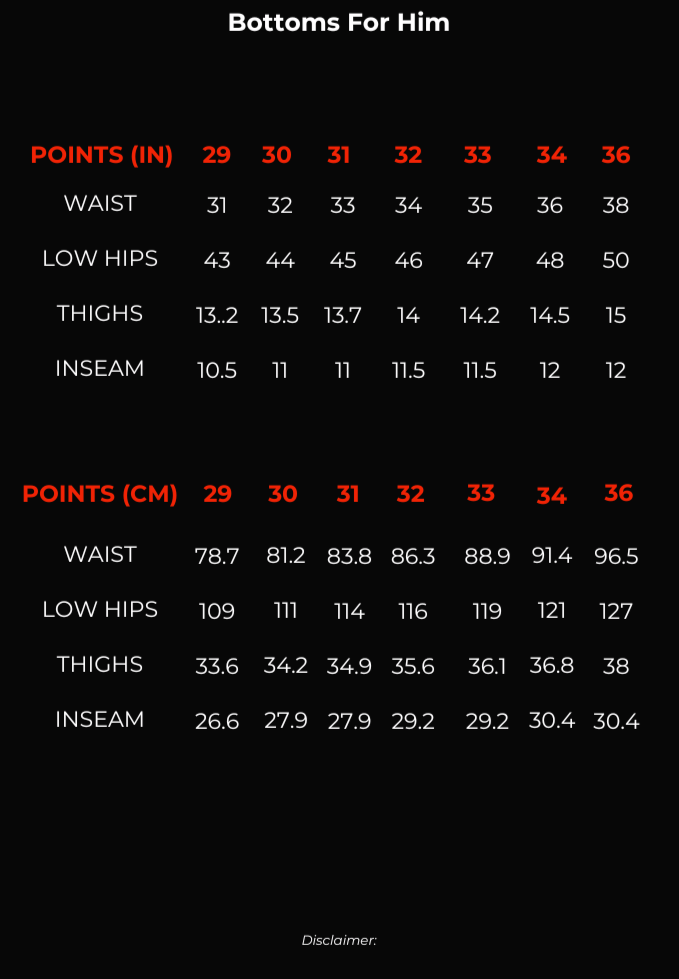 Bottoms For Him

| POINTS (IN) | 29 | 30 | 31 | 32 | 33 | 34 | 36 |
|---|---|---|---|---|---|---|---|
| WAIST | 31 | 32 | 33 | 34 | 35 | 36 | 38 |
| LOW HIPS | 43 | 44 | 45 | 46 | 47 | 48 | 50 |
| THIGHS | 13..2 | 13.5 | 13.7 | 14 | 14.2 | 14.5 | 15 |
| INSEAM | 10.5 | 11 | 11 | 11.5 | 11.5 | 12 | 12 |

| POINTS (CM) | 29 | 30 | 31 | 32 | 33 | 34 | 36 |
|---|---|---|---|---|---|---|---|
| WAIST | 78.7 | 81.2 | 83.8 | 86.3 | 88.9 | 91.4 | 96.5 |
| LOW HIPS | 109 | 111 | 114 | 116 | 119 | 121 | 127 |
| THIGHS | 33.6 | 34.2 | 34.9 | 35.6 | 36.1 | 36.8 | 38 |
| INSEAM | 26.6 | 27.9 | 27.9 | 29.2 | 29.2 | 30.4 | 30.4 |

Disclaimer: